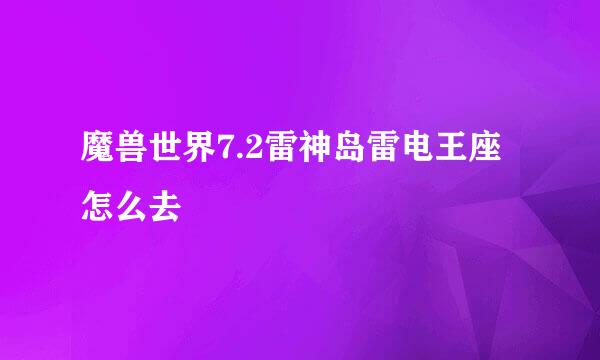 魔兽世界7.2雷神岛雷电王座怎么去